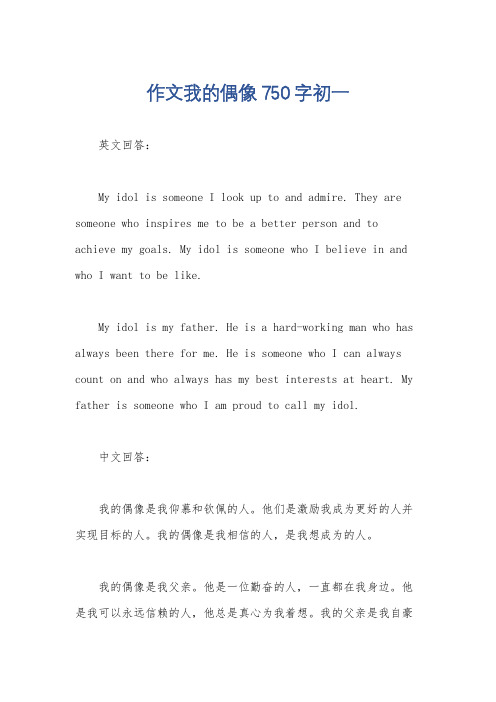 作文我的偶像750字初一

英文回答：

My idol is someone I look up to and admire. They are someone who inspires me to be a better person and to achieve my goals. My idol is someone who I believe in and who I want to be like.

My idol is my father. He is a hard-working man who has always been there for me. He is someone who I can always count on and who always has my best interests at heart. My father is someone who I am proud to call my idol.

中文回答：

我的偶像是我仰慕和钦佩的人。他们是激励我成为更好的人并实现目标的人。我的偶像是我相信的人，是我想成为的人。

我的偶像是我父亲。他是一位勤奋的人，一直都在我身边。他是我可以永远信赖的人，他总是真心为我着想。我的父亲是我自豪